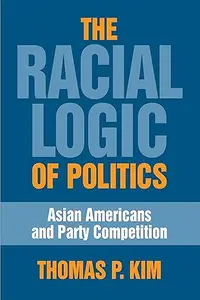 THE RACIAL LOGIC OF POLITICS

Asian Americans and Party Competition

THOMAS P. KIM